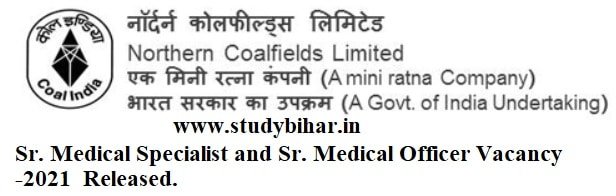 कोल इण्डिया
Coal India

नॉर्दर्न कोलफील्ड्स लिमिटेड
Northern Coalfields Limited
एक मिनी रत्ना कंपनी (A mini ratna Company)
भारत सरकार का उपक्रम (A Govt. of India Undertaking)

www.studybihar.in

Sr. Medical Specialist and Sr. Medical Officer Vacancy -2021 Released.